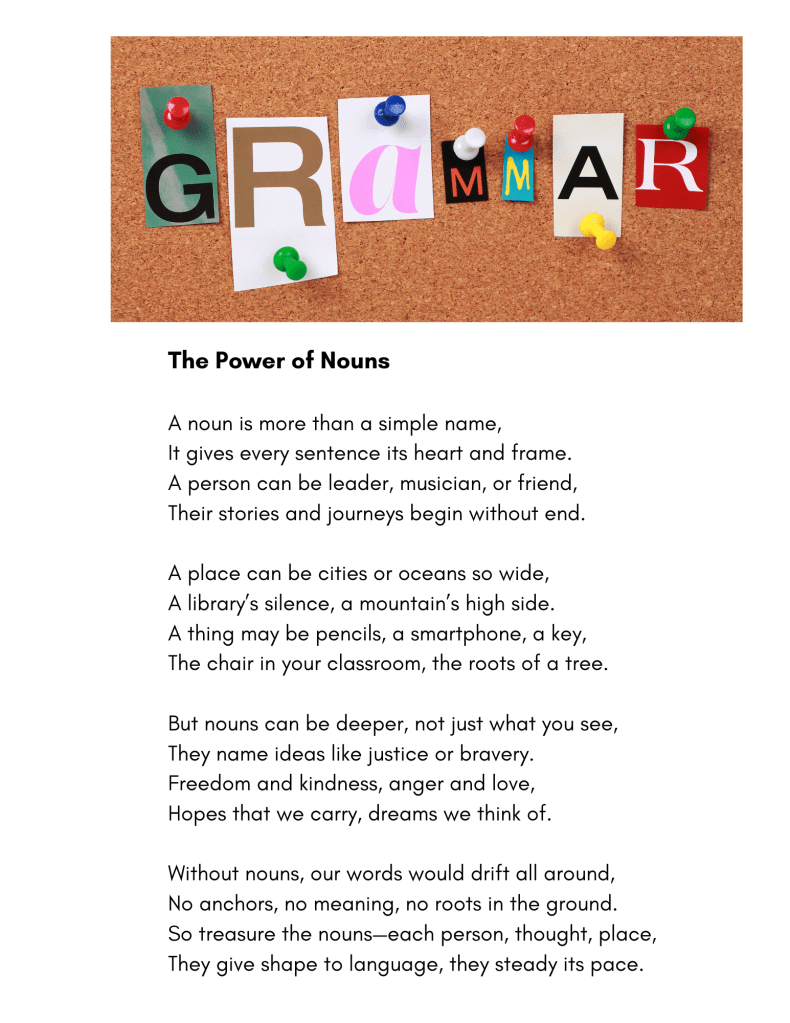 GRaMMAR

The Power of Nouns

A noun is more than a simple name,
It gives every sentence its heart and frame.
A person can be leader, musician, or friend,
Their stories and journeys begin without end.

A place can be cities or oceans so wide,
A library's silence, a mountain's high side.
A thing may be pencils, a smartphone, a key,
The chair in your classroom, the roots of a tree.

But nouns can be deeper, not just what you see,
They name ideas like justice or bravery.
Freedom and kindness, anger and love,
Hopes that we carry, dreams we think of.

Without nouns, our words would drift all around,
No anchors, no meaning, no roots in the ground.
So treasure the nouns—each person, thought, place,
They give shape to language, they steady its pace.